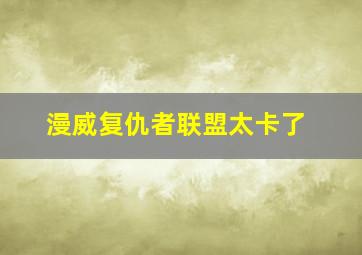 漫威复仇者联盟太卡了